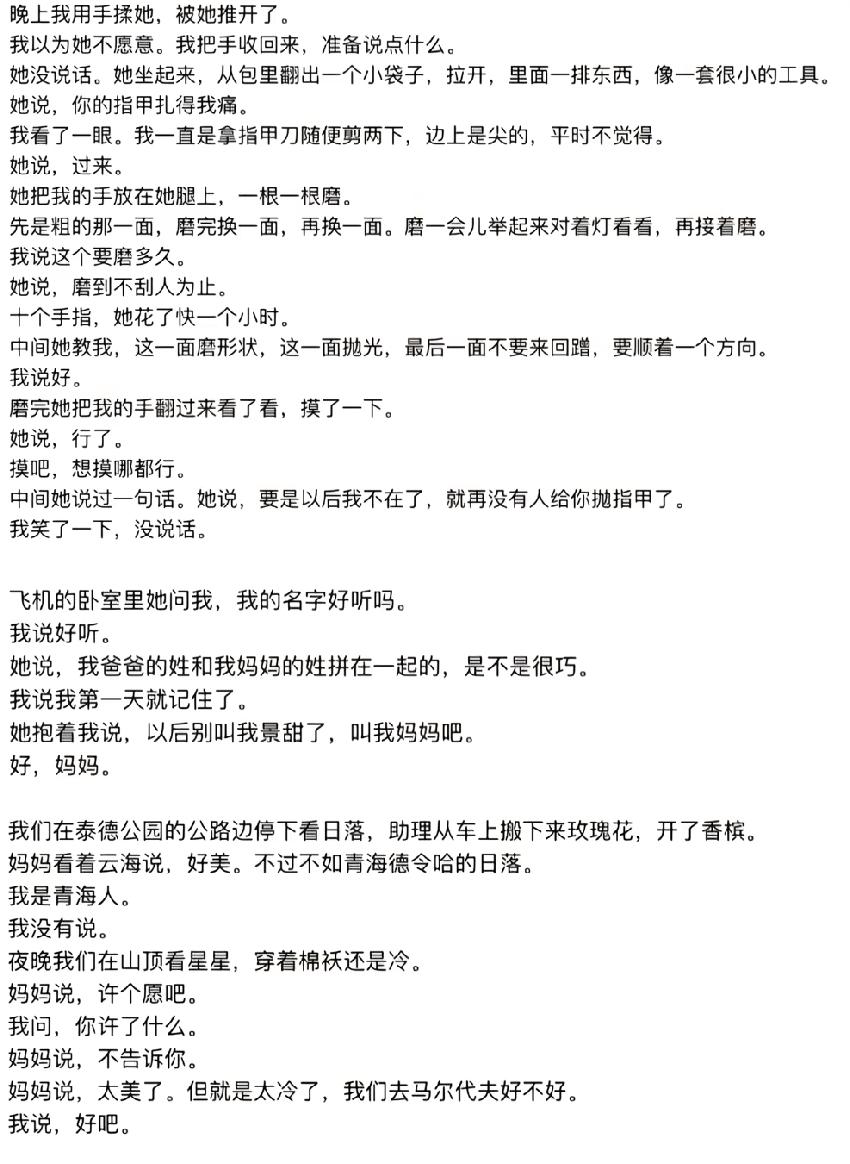 晚上我用手揉她，被她推开了。
我以为她不愿意。我把手收回来，准备说点什么。
她没说话。她坐起来，从包里翻出一个小袋子，拉开，里面一排东西，像一套很小的工具。
她说，你的指甲扎得我痛。
我看了一眼。我一直是拿指甲刀随便剪两下，边上是尖的，平时不觉得。
她说，过来。
她把我的手放在她腿上，一根一根磨。
先是粗的那一面，磨完换一面，再换一面。磨一会儿举起来对着灯看看，再接着磨。
我说这个要磨多久。
她说，磨到不刮人为止。
十个手指，她花了快一个小时。
中间她教我，这一面磨形状，这一面抛光，最后一面不要来回蹭，要顺着一个方向。
我说好。
磨完她把我的手翻过来看了看，摸了一下。
她说，行了。
摸吧，想摸哪都行。
中间她说过一句话。她说，要是以后我不在了，就再没有人给你抛指甲了。
我笑了一下，没说话。

飞机的卧室里她问我，我的名字好听吗。
我说好听。
她说，我爸爸的姓和我妈妈的姓拼在一起的，是不是很巧。
我说我第一天就记住了。
她抱着我说，以后别叫我景甜了，叫我妈妈吧。
好，妈妈。

我们在泰德公园的公路边停下看日落，助理从车上搬下来玫瑰花，开了香槟。
妈妈看着云海说，好美。不过不如青海德令哈的日落。
我是青海人。
我没有说。
夜晚我们在山顶看星星，穿着棉袄还是冷。
妈妈说，许个愿吧。
我问，你许了什么。
妈妈说，不告诉你。
妈妈说，太美了。但就是太冷了，我们去马尔代夫好不好。
我说，好吧。